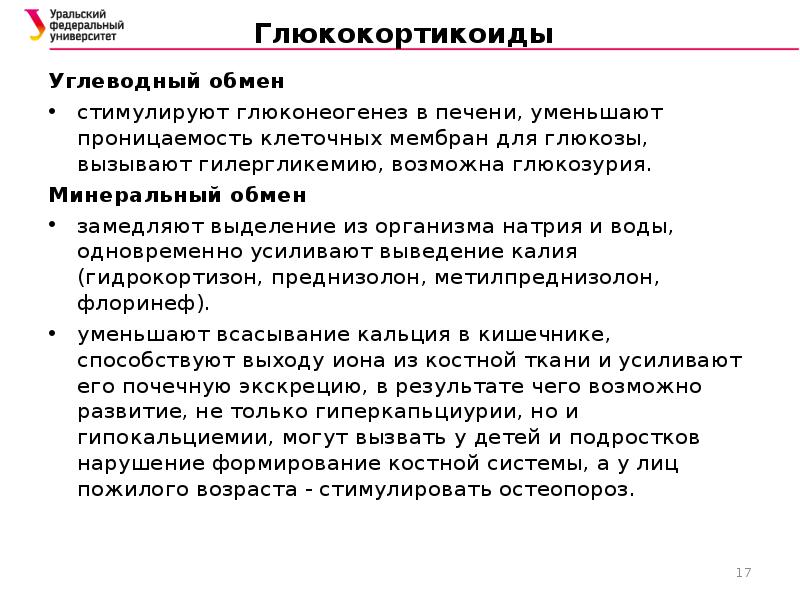 Уральский федеральный университет

Глюкокортикоиды

Углеводный обмен

• стимулируют глюконеогенез в печени, уменьшают проницаемость клеточных мембран для глюкозы, вызывают гилергликемию, возможна глюкозурия.

Минеральный обмен

• замедляют выделение из организма натрия и воды, одновременно усиливают выведение калия (гидрокортизон, преднизолон, метилпреднизолон, флоринеф).

• уменьшают всасывание кальция в кишечнике, способствуют выходу иона из костной ткани и усиливают его почечную экскрецию, в результате чего возможно развитие, не только гиперкапьциурии, но и гипокальциемии, могут вызвать у детей и подростков нарушение формирование костной системы, а у лиц пожилого возраста - стимулировать остеопороз.

17